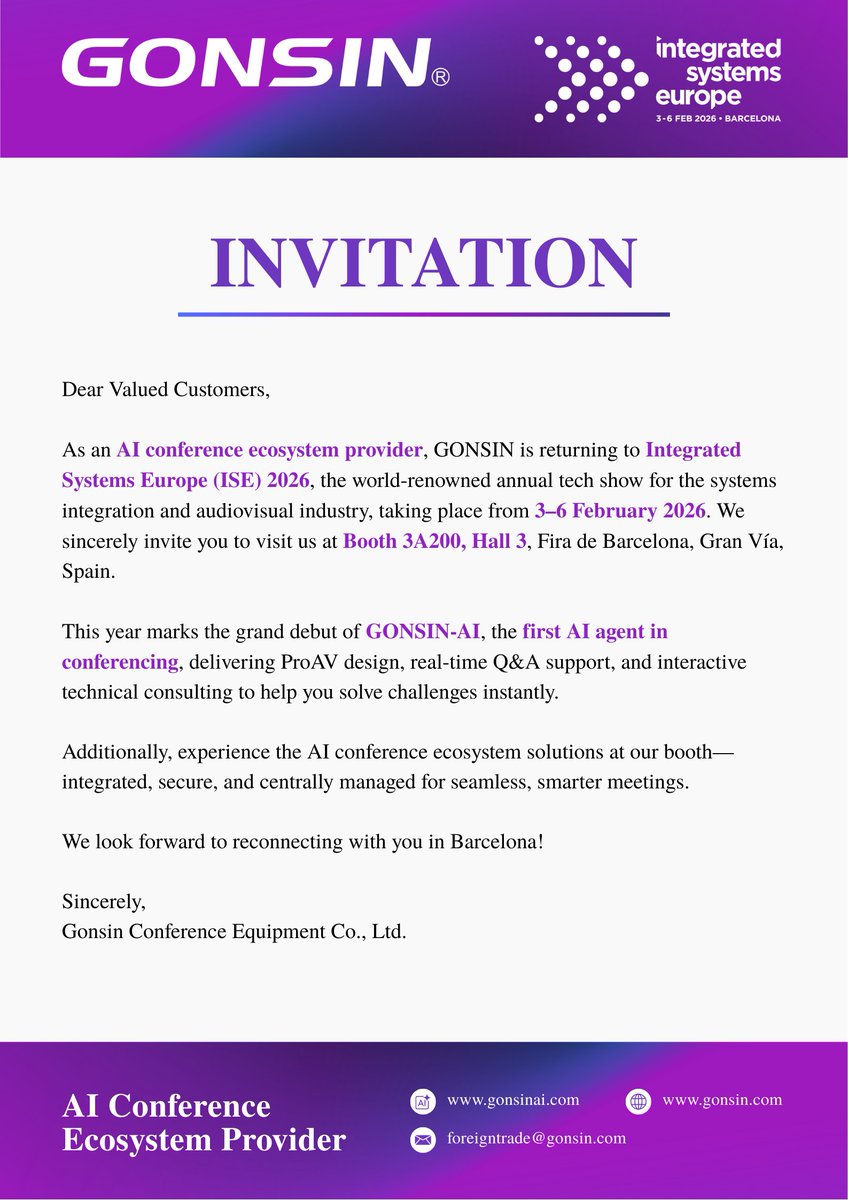 GONSIN®

integrated systems europe
3-6 FEB 2026 • BARCELONA

INVITATION

Dear Valued Customers,

As an AI conference ecosystem provider, GONSIN is returning to Integrated Systems Europe (ISE) 2026, the world-renowned annual tech show for the systems integration and audiovisual industry, taking place from 3–6 February 2026. We sincerely invite you to visit us at Booth 3A200, Hall 3, Fira de Barcelona, Gran Vía, Spain.

This year marks the grand debut of GONSIN-AI, the first AI agent in conferencing, delivering ProAV design, real-time Q&A support, and interactive technical consulting to help you solve challenges instantly.

Additionally, experience the AI conference ecosystem solutions at our booth—integrated, secure, and centrally managed for seamless, smarter meetings.

We look forward to reconnecting with you in Barcelona!

Sincerely,
Gonsin Conference Equipment Co., Ltd.

AI Conference Ecosystem Provider

www.gonsinai.com
www.gonsin.com
foreigntrade@gonsin.com